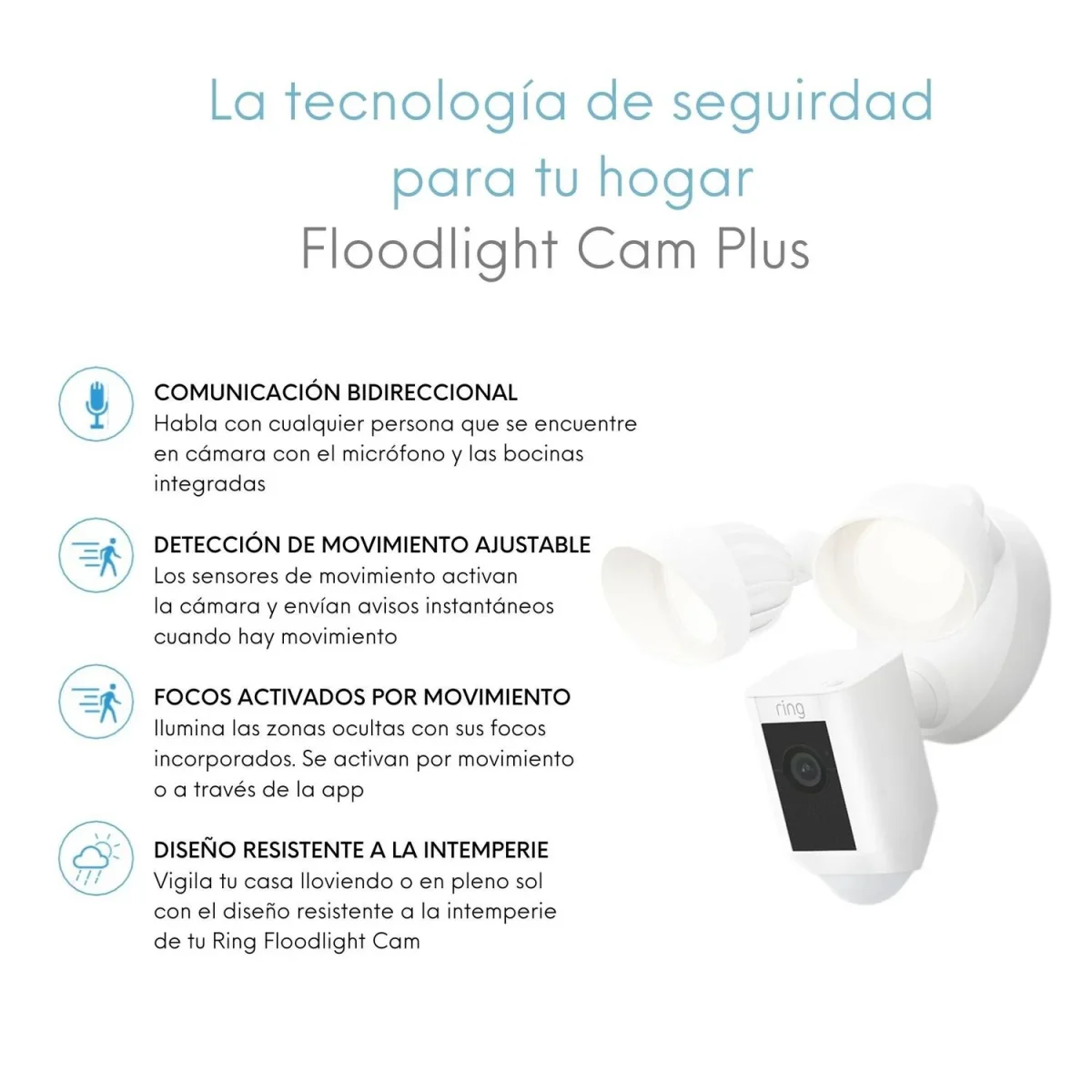 La tecnología de seguirdad para tu hogar
Floodlight Cam Plus

COMUNICACIÓN BIDIRECCIONAL
Habla con cualquier persona que se encuentre en cámara con el micrófono y las bocinas integradas

DETECCIÓN DE MOVIMIENTO AJUSTABLE
Los sensores de movimiento activan la cámara y envían avisos instantáneos cuando hay movimiento

FOCOS ACTIVADOS POR MOVIMIENTO
Ilumina las zonas ocultas con sus focos incorporados. Se activan por movimiento o a través de la app

DISEÑO RESISTENTE A LA INTEMPERIE
Vigila tu casa lloviendo o en pleno sol con el diseño resistente a la intemperie de tu Ring Floodlight Cam

ring